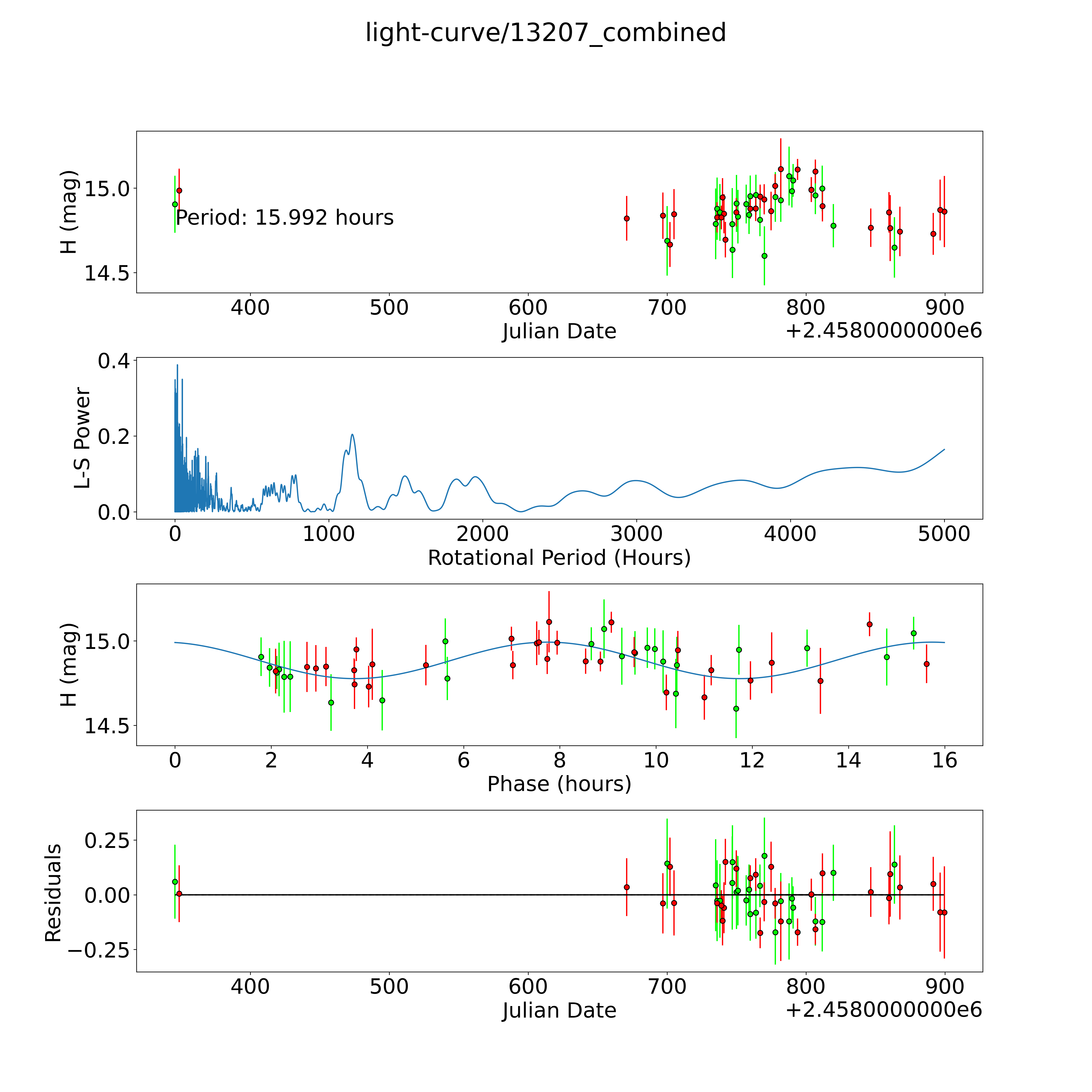 light-curve/13207_combined

H (mag)
15.0
14.5
Period: 15.992 hours
400
500
600
700
800
900
Julian Date
+2.4580000000e6

L-S Power
0.4
0.2
0.0
0
1000
2000
3000
4000
5000
Rotational Period (Hours)

H (mag)
15.0
14.5
0
2
4
6
8
10
12
14
16
Phase (hours)

Residuals
0.25
0.00
−0.25
400
500
600
700
800
900
Julian Date
+2.4580000000e6